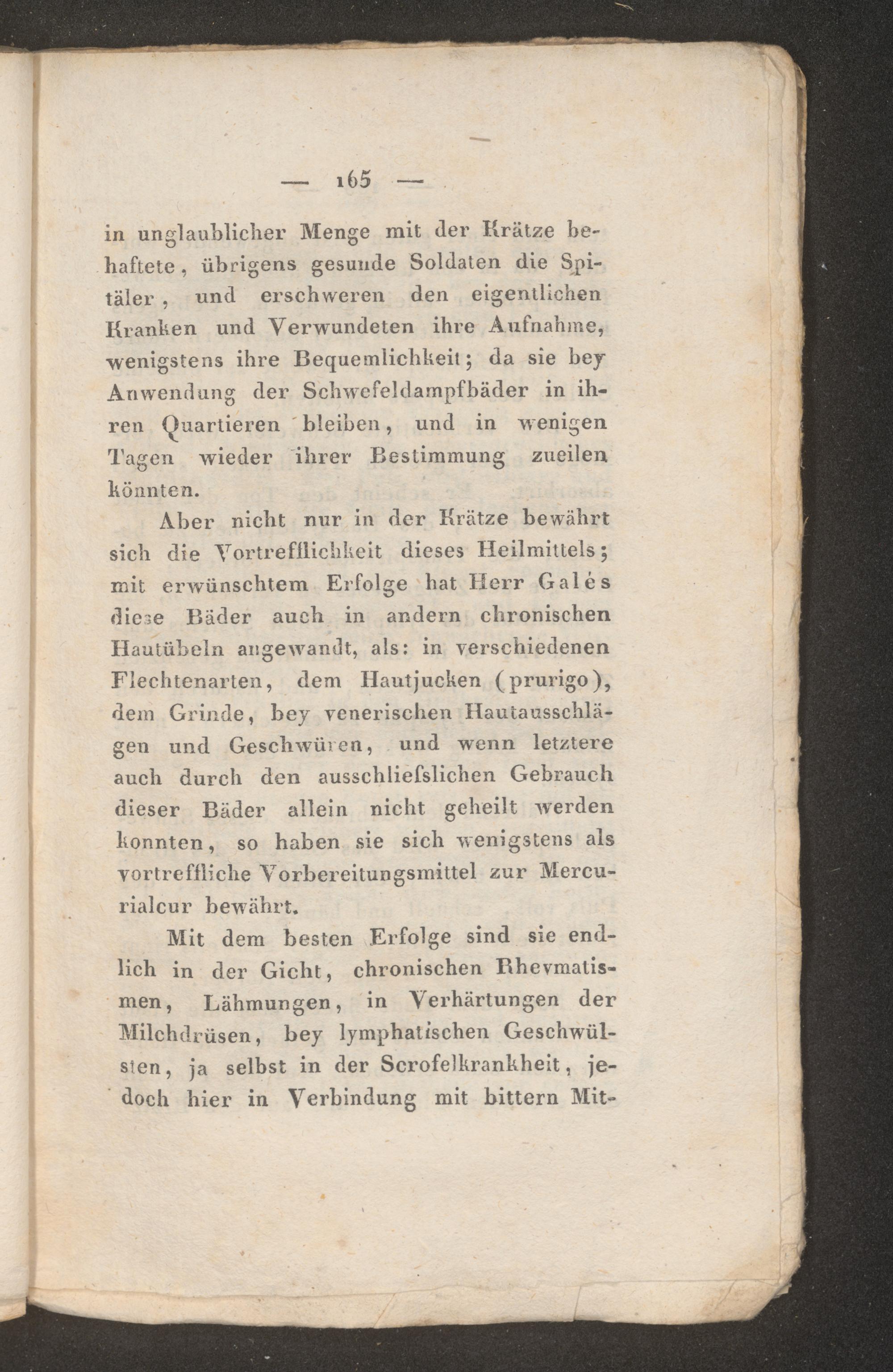 — 165 —

in unglaublicher Menge mit der Krätze behaftete, übrigens gesunde Soldaten die Spitäler, und erschweren den eigentlichen Kranken und Verwundeten ihre Aufnahme, wenigstens ihre Bequemlichkeit; da sie bey Anwendung der Schwefeldampfbäder in ihren Quartieren bleiben, und in wenigen Tagen wieder ihrer Bestimmung zueilen könnten.

Aber nicht nur in der Krätze bewährt sich die Vortrefflichkeit dieses Heilmittels; mit erwünschtem Erfolge hat Herr Galés diese Bäder auch in andern chronischen Hautübeln angewandt, als: in verschiedenen Flechtenarten, dem Hautjucken (prurigo), dem Grinde, bey venerischen Hautausschlägen und Geschwüren, und wenn letztere auch durch den ausschliefslichen Gebrauch dieser Bäder allein nicht geheilt werden konnten, so haben sie sich wenigstens als vortreffliche Vorbereitungsmittel zur Mercurialcur bewährt.

Mit dem besten Erfolge sind sie endlich in der Gicht, chronischen Rhevmatismen, Lähmungen, in Verhärtungen der Milchdrüsen, bey lymphatischen Geschwülsten, ja selbst in der Scrofelkrankheit, jedoch hier in Verbindung mit bittern Mit-